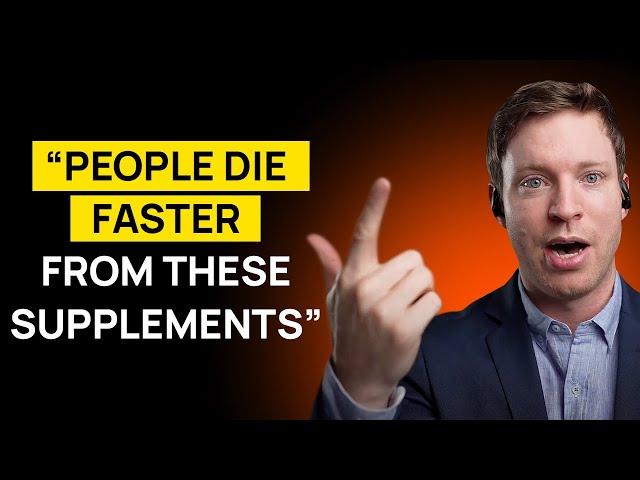 “PEOPLE DIE FASTER FROM THESE SUPPLEMENTS”